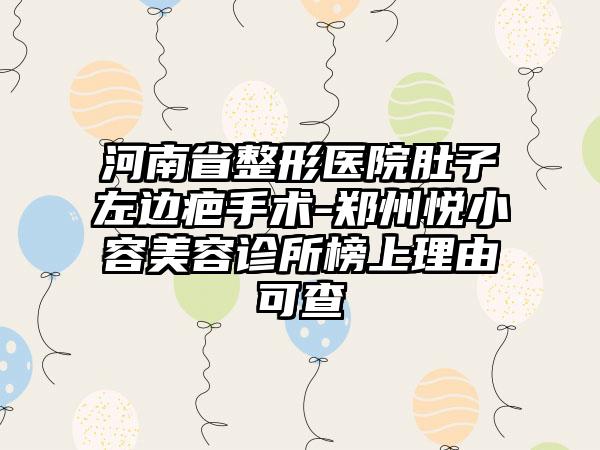 河南省整形医院肚子左边疤手术-郑州悦小容美容诊所榜上理由可查